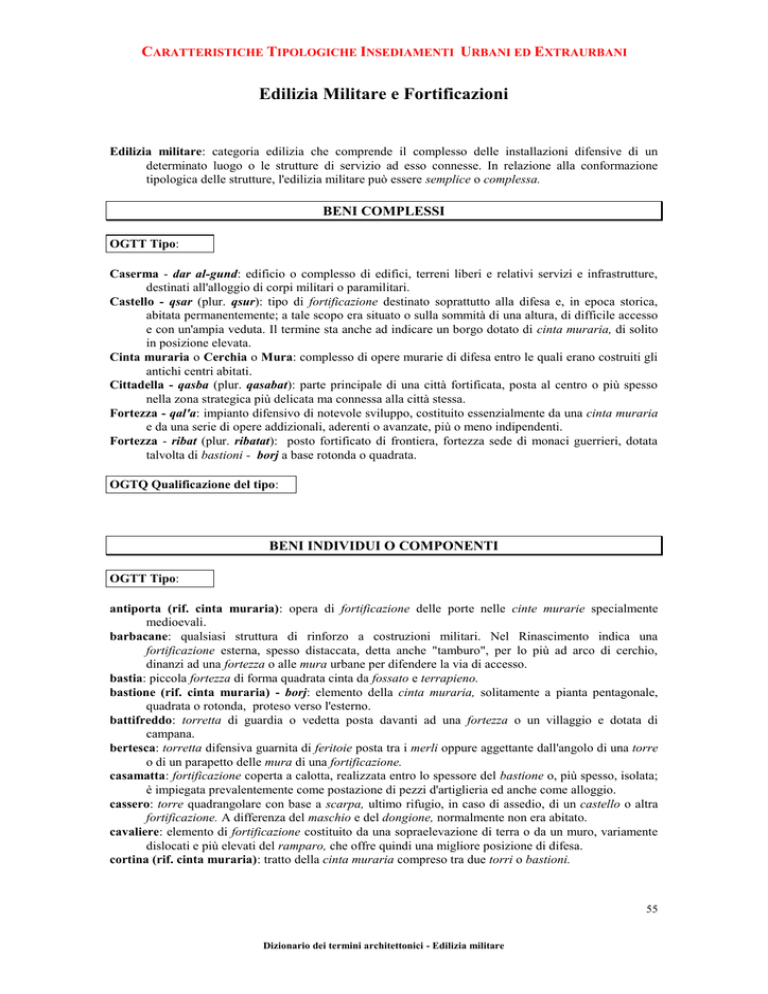 CARATTERISTICHE TIPOLOGICHE INSEDIAMENTI URBANI ED EXTRAURBANI

Edilizia Militare e Fortificazioni

Edilizia militare: categoria edilizia che comprende il complesso delle installazioni difensive di un determinato luogo o le strutture di servizio ad esso connesse. In relazione alla conformazione tipologica delle strutture, l'edilizia militare può essere semplice o complessa.

BENI COMPLESSI

OGTT Tipo:

Caserma - dar al-gund: edificio o complesso di edifici, terreni liberi e relativi servizi e infrastrutture, destinati all'alloggio di corpi militari o paramilitari.
Castello - qsar (plur. qsur): tipo di fortificazione destinato soprattutto alla difesa e, in epoca storica, abitata permanentemente; a tale scopo era situato o sulla sommità di una altura, di difficile accesso e con un'ampia veduta. Il termine sta anche ad indicare un borgo dotato di cinta muraria, di solito in posizione elevata.
Cinta muraria o Cerchia o Mura: complesso di opere murarie di difesa entro le quali erano costruiti gli antichi centri abitati.
Cittadella - qasba (plur. qasabat): parte principale di una città fortificata, posta al centro o più spesso nella zona strategica più delicata ma connessa alla città stessa.
Fortezza - qal'a: impianto difensivo di notevole sviluppo, costituito essenzialmente da una cinta muraria e da una serie di opere addizionali, aderenti o avanzate, più o meno indipendenti.
Fortezza - ribat (plur. ribatat): posto fortificato di frontiera, fortezza sede di monaci guerrieri, dotata talvolta di bastioni - borj a base rotonda o quadrata.

OGTQ Qualificazione del tipo:

BENI INDIVIDUI O COMPONENTI

OGTT Tipo:

antiporta (rif. cinta muraria): opera di fortificazione delle porte nelle cinte murarie specialmente medioevali.
barbacane: qualsiasi struttura di rinforzo a costruzioni militari. Nel Rinascimento indica una fortificazione esterna, spesso distaccata, detta anche "tamburo", per lo più ad arco di cerchio, dinanzi ad una fortezza o alle mura urbane per difendere la via di accesso.
bastia: piccola fortezza di forma quadrata cinta da fossato e terrapieno.
bastione (rif. cinta muraria) - borj: elemento della cinta muraria, solitamente a pianta pentagonale, quadrata o rotonda, proteso verso l'esterno.
battifreddo: torretta di guardia o vedetta posta davanti ad una fortezza o un villaggio e dotata di campana.
bertesca: torretta difensiva guarnita di feritoie posta tra i merli oppure aggettante dall'angolo di una torre o di un parapetto delle mura di una fortificazione.
casamatta: fortificazione coperta a calotta, realizzata entro lo spessore del bastione o, più spesso, isolata; è impiegata prevalentemente come postazione di pezzi d'artiglieria ed anche come alloggio.
cassero: torre quadrangolare con base a scarpa, ultimo rifugio, in caso di assedio, di un castello o altra fortificazione. A differenza del maschio e del dongione, normalmente non era abitato.
cavaliere: elemento di fortificazione costituito da una sopraelevazione di terra o da un muro, variamente dislocati e più elevati del ramparo, che offre quindi una migliore posizione di difesa.
cortina (rif. cinta muraria): tratto della cinta muraria compreso tra due torri o bastioni.

55

Dizionario dei termini architettonici - Edilizia militare